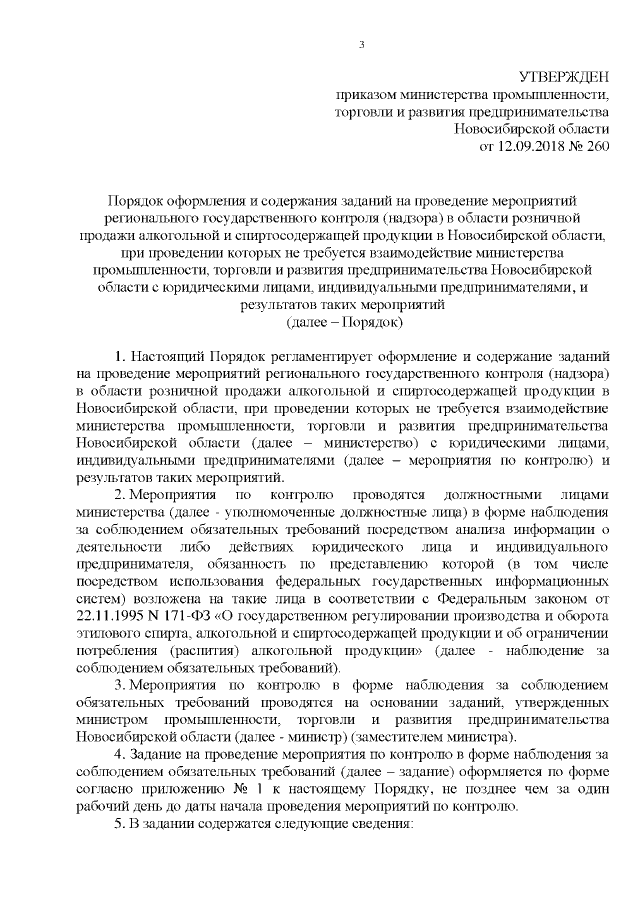 3

УТВЕРЖДЕН
приказом министерства промышленности, торговли и развития предпринимательства Новосибирской области
от 12.09.2018 № 260

Порядок оформления и содержания заданий на проведение мероприятий регионального государственного контроля (надзора) в области розничной продажи алкогольной и спиртосодержащей продукции в Новосибирской области, при проведении которых не требуется взаимодействие министерства промышленности, торговли и развития предпринимательства Новосибирской области с юридическими лицами, индивидуальными предпринимателями, и результатов таких мероприятий
(далее – Порядок)

1. Настоящий Порядок регламентирует оформление и содержание заданий на проведение мероприятий регионального государственного контроля (надзора) в области розничной продажи алкогольной и спиртосодержащей продукции в Новосибирской области, при проведении которых не требуется взаимодействие министерства промышленности, торговли и развития предпринимательства Новосибирской области (далее – министерство) с юридическими лицами, индивидуальными предпринимателями (далее – мероприятия по контролю) и результатов таких мероприятий.

2. Мероприятия по контролю проводятся должностными лицами министерства (далее - уполномоченные должностные лица) в форме наблюдения за соблюдением обязательных требований посредством анализа информации о деятельности либо действиях юридического лица и индивидуального предпринимателя, обязанность по представлению которой (в том числе посредством использования федеральных государственных информационных систем) возложена на такие лица в соответствии с Федеральным законом от 22.11.1995 N 171-ФЗ «О государственном регулировании производства и оборота этилового спирта, алкогольной и спиртосодержащей продукции и об ограничении потребления (распития) алкогольной продукции» (далее - наблюдение за соблюдением обязательных требований).

3. Мероприятия по контролю в форме наблюдения за соблюдением обязательных требований проводятся на основании заданий, утвержденных министром промышленности, торговли и развития предпринимательства Новосибирской области (далее - министр) (заместителем министра).

4. Задание на проведение мероприятия по контролю в форме наблюдения за соблюдением обязательных требований (далее – задание) оформляется по форме согласно приложению № 1 к настоящему Порядку, не позднее чем за один рабочий день до даты начала проведения мероприятий по контролю.

5. В задании содержатся следующие сведения: